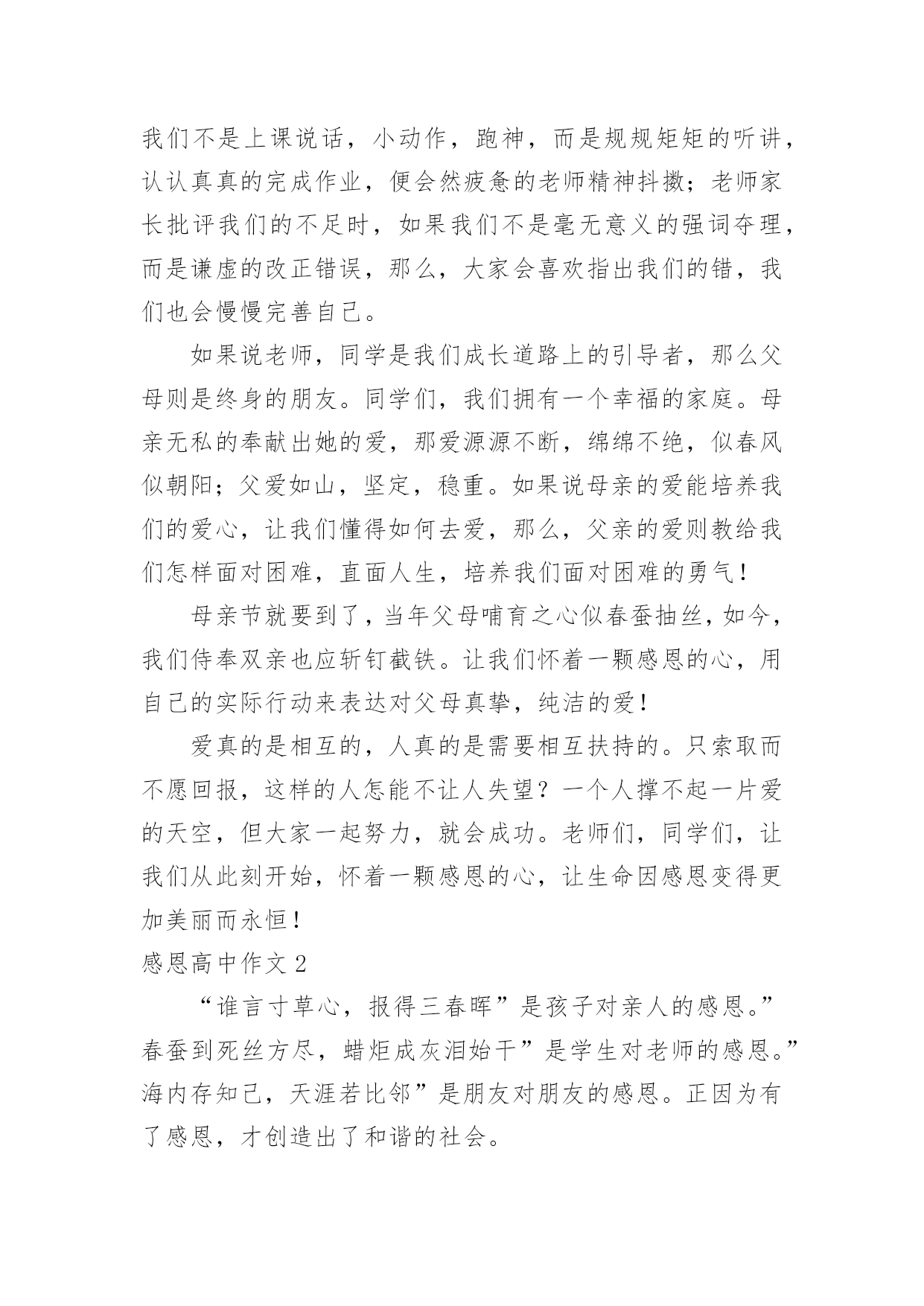 我们不是上课说话，小动作，跑神，而是规规矩矩的听讲，认认真真的完成作业，便会然疲惫的老师精神抖擞；老师家长批评我们的不足时，如果我们不是毫无意义的强词夺理，而是谦虚的改正错误，那么，大家会喜欢指出我们的错，我们也会慢慢完善自己。

如果说老师，同学是我们成长道路上的引导者，那么父母则是终身的朋友。同学们，我们拥有一个幸福的家庭。母亲无私的奉献出她的爱，那爱源源不断，绵绵不绝，似春风似朝阳；父爱如山，坚定，稳重。如果说母亲的爱能培养我们的爱心，让我们懂得如何去爱，那么，父亲的爱则教给我们怎样面对困难，直面人生，培养我们面对困难的勇气！

母亲节就要到了，当年父母哺育之心似春蚕抽丝，如今，我们侍奉双亲也应斩钉截铁。让我们怀着一颗感恩的心，用自己的实际行动来表达对父母真挚，纯洁的爱！

爱真的是相互的，人真的是需要相互扶持的。只索取而不愿回报，这样的人怎能不让人失望？一个人撑不起一片爱的天空，但大家一起努力，就会成功。老师们，同学们，让我们从此刻开始，怀着一颗感恩的心，让生命因感恩变得更加美丽而永恒！

感恩高中作文 2

“谁言寸草心，报得三春晖”是孩子对亲人的感恩。”春蚕到死丝方尽，蜡炬成灰泪始干”是学生对老师的感恩。”海内存知己，天涯若比邻”是朋友对朋友的感恩。正因为有了感恩，才创造出了和谐的社会。